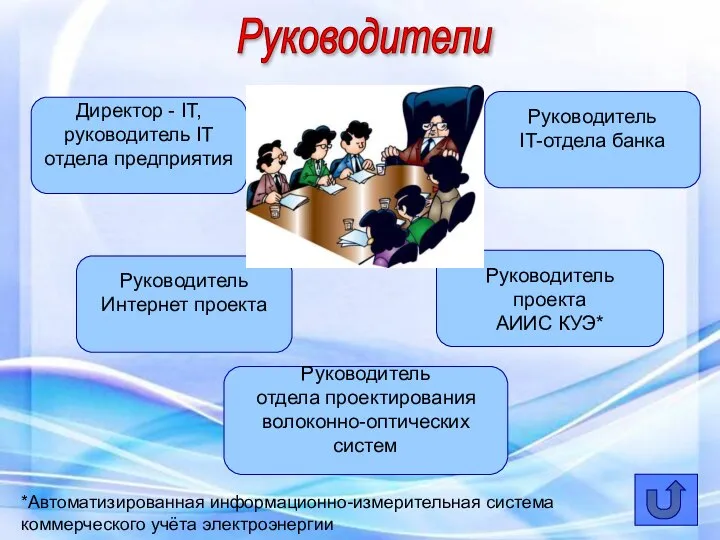 Руководители

Директор - IT, руководитель IT отдела предприятия

Руководитель IT-отдела банка

Руководитель Интернет проекта

Руководитель проекта АИИС КУЭ*

Руководитель отдела проектирования волоконно-оптических систем

*Автоматизированная информационно-измерительная система коммерческого учёта электроэнергии